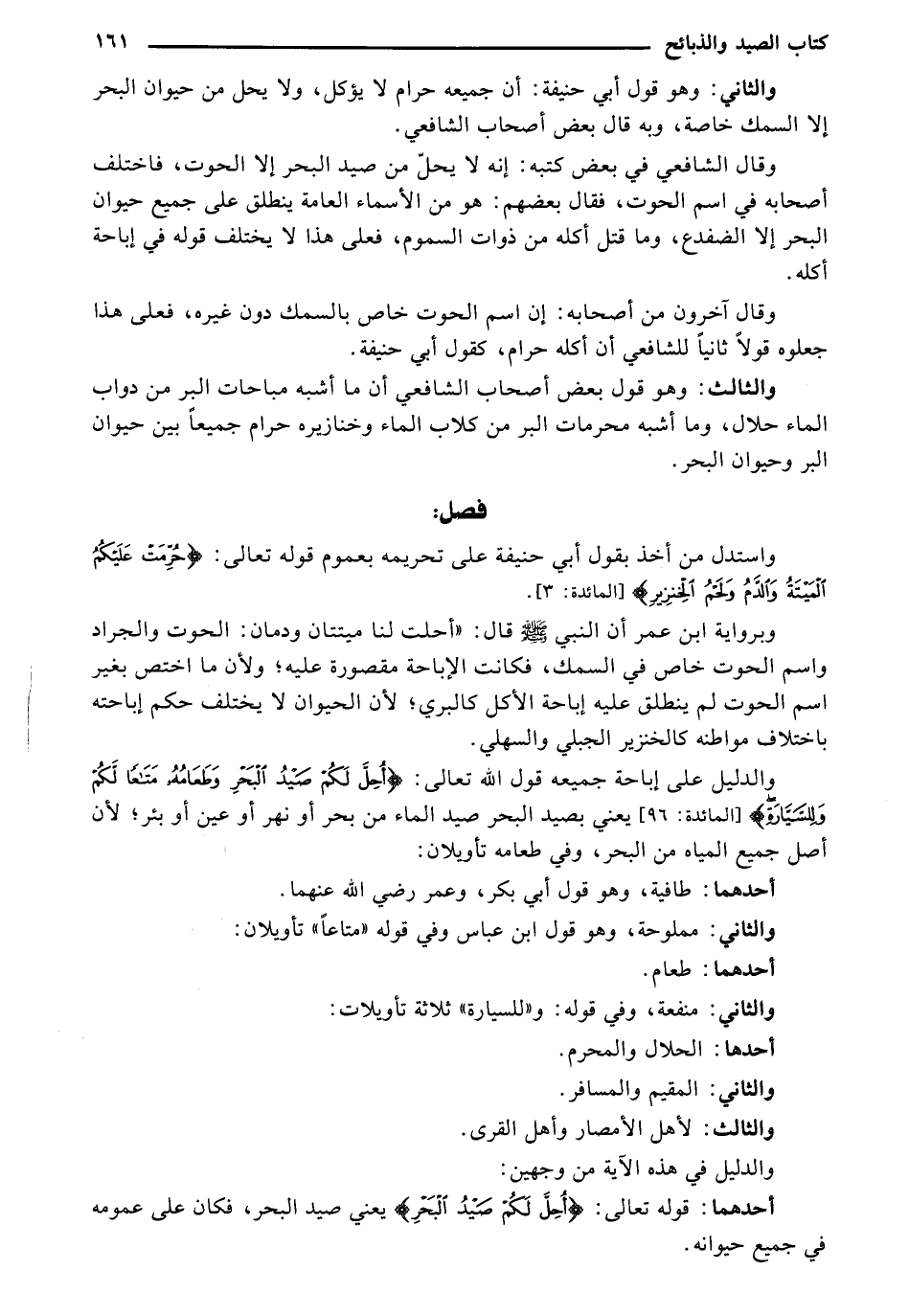 كتاب الصيد والذبائح ١٦١

والثاني: وهو قول أبي حنيفة: أن جميعه حرام لا يؤكل، ولا يحل من حيوان البحر إلا السمك خاصة، وبه قال بعض أصحاب الشافعي.

وقال الشافعي في بعض كتبه: إنه لا يحلّ من صيد البحر إلا الحوت، فاختلف أصحابه في اسم الحوت، فقال بعضهم: هو من الأسماء العامة ينطلق على جميع حيوان البحر إلا الضفدع، وما قتل أكله من ذوات السموم، فعلى هذا لا يختلف قوله في إباحة أكله.

وقال آخرون من أصحابه: إن اسم الحوت خاص بالسمك دون غيره، فعلى هذا جعلوه قولاً ثانياً للشافعي أن أكله حرام، كقول أبي حنيفة.

والثالث: وهو قول بعض أصحاب الشافعي أن ما أشبه مباحات البر من دواب الماء حلال، وما أشبه محرمات البر من كلاب الماء وخنازيره حرام جميعاً بين حيوان البر وحيوان البحر.

فصل:

واستدل من أخذ بقول أبي حنيفة على تحريمه بعموم قوله تعالى: ﴿حُرِّمَتْ عَلَيْكُمُ الْمَيْتَةُ وَالدَّمُ وَلَحْمُ الْخِنزِيرِ﴾ [المائدة: ٣].

وبرواية ابن عمر أن النبي ﷺ قال: «أحلت لنا ميتتان ودمان: الحوت والجراد واسم الحوت خاص في السمك، فكانت الإباحة مقصورة عليه؛ ولأن ما اختص بغير اسم الحوت لم ينطلق عليه إباحة الأكل كالبري؛ لأن الحيوان لا يختلف حكم إباحته باختلاف مواطنه كالخنزير الجبلي والسهلي.

والدليل على إباحة جميعه قول الله تعالى: ﴿أُحِلَّ لَكُمْ صَيْدُ الْبَحْرِ وَطَعَامُهُ مَتَاعًا لَكُمْ وَلِلسَّيَّارَةِ﴾ [المائدة: ٩٦] يعني بصيد البحر صيد الماء من بحر أو نهر أو عين أو بئر؛ لأن أصل جميع المياه من البحر، وفي طعامه تأويلان:

أحدهما: طافية، وهو قول أبي بكر، وعمر رضي الله عنهما.

والثاني: مملوحة، وهو قول ابن عباس وفي قوله «متاعاً» تأويلان:

أحدهما: طعام.

والثاني: منفعة، وفي قوله: و«للسيارة» ثلاثة تأويلات:

أحدها: الحلال والمحرم.

والثاني: المقيم والمسافر.

والثالث: لأهل الأمصار وأهل القرى.

والدليل في هذه الآية من وجهين:

أحدهما: قوله تعالى: ﴿أُحِلَّ لَكُمْ صَيْدُ الْبَحْرِ﴾ يعني صيد البحر، فكان على عمومه في جميع حيوانه.